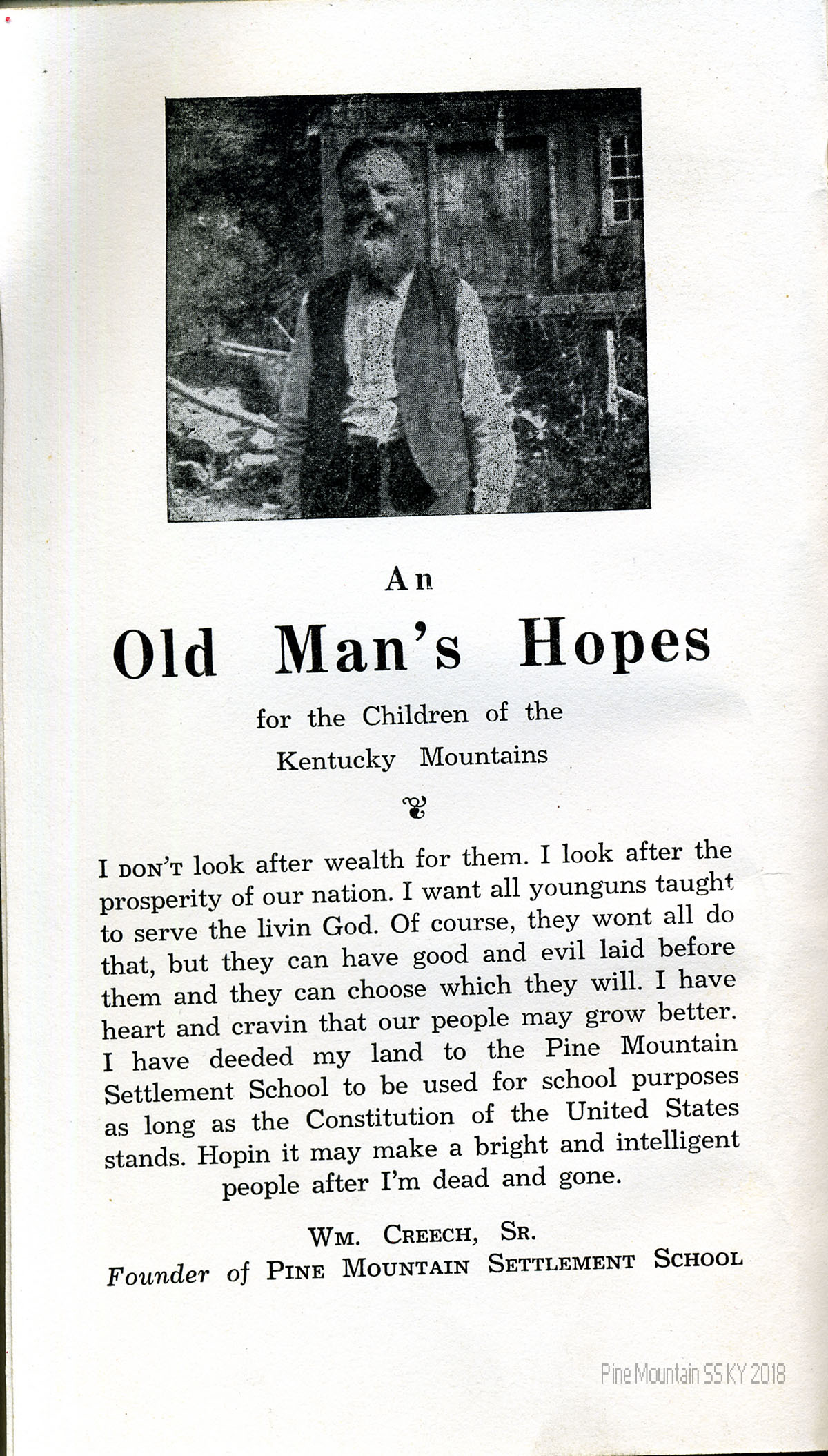 An

Old Man's Hopes

for the Children of the Kentucky Mountains

I DON'T look after wealth for them. I look after the prosperity of our nation. I want all younguns taught to serve the livin God. Of course, they wont all do that, but they can have good and evil laid before them and they can choose which they will. I have heart and cravin that our people may grow better. I have deeded my land to the Pine Mountain Settlement School to be used for school purposes as long as the Constitution of the United States stands. Hopin it may make a bright and intelligent people after I'm dead and gone.

WM. CREECH, SR.
Founder of PINE MOUNTAIN SETTLEMENT SCHOOL

Pine Mountain SS KY 2018